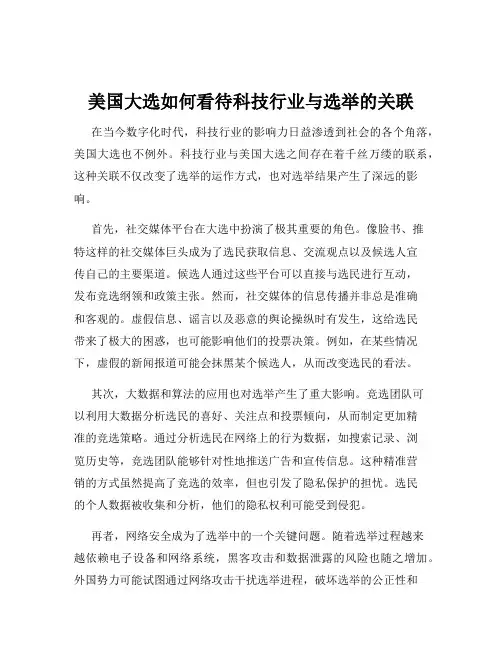 美国大选如何看待科技行业与选举的关联

在当今数字化时代，科技行业的影响力日益渗透到社会的各个角落，美国大选也不例外。科技行业与美国大选之间存在着千丝万缕的联系，这种关联不仅改变了选举的运作方式，也对选举结果产生了深远的影响。

首先，社交媒体平台在大选中扮演了极其重要的角色。像脸书、推特这样的社交媒体巨头成为了选民获取信息、交流观点以及候选人宣传自己的主要渠道。候选人通过这些平台可以直接与选民进行互动，发布竞选纲领和政策主张。然而，社交媒体的信息传播并非总是准确和客观的。虚假信息、谣言以及恶意的舆论操纵时有发生，这给选民带来了极大的困惑，也可能影响他们的投票决策。例如，在某些情况下，虚假的新闻报道可能会抹黑某个候选人，从而改变选民的看法。

其次，大数据和算法的应用也对选举产生了重大影响。竞选团队可以利用大数据分析选民的喜好、关注点和投票倾向，从而制定更加精准的竞选策略。通过分析选民在网络上的行为数据，如搜索记录、浏览历史等，竞选团队能够针对性地推送广告和宣传信息。这种精准营销的方式虽然提高了竞选的效率，但也引发了隐私保护的担忧。选民的个人数据被收集和分析，他们的隐私权利可能受到侵犯。

再者，网络安全成为了选举中的一个关键问题。随着选举过程越来越依赖电子设备和网络系统，黑客攻击和数据泄露的风险也随之增加。外国势力可能试图通过网络攻击干扰选举进程，破坏选举的公正性和